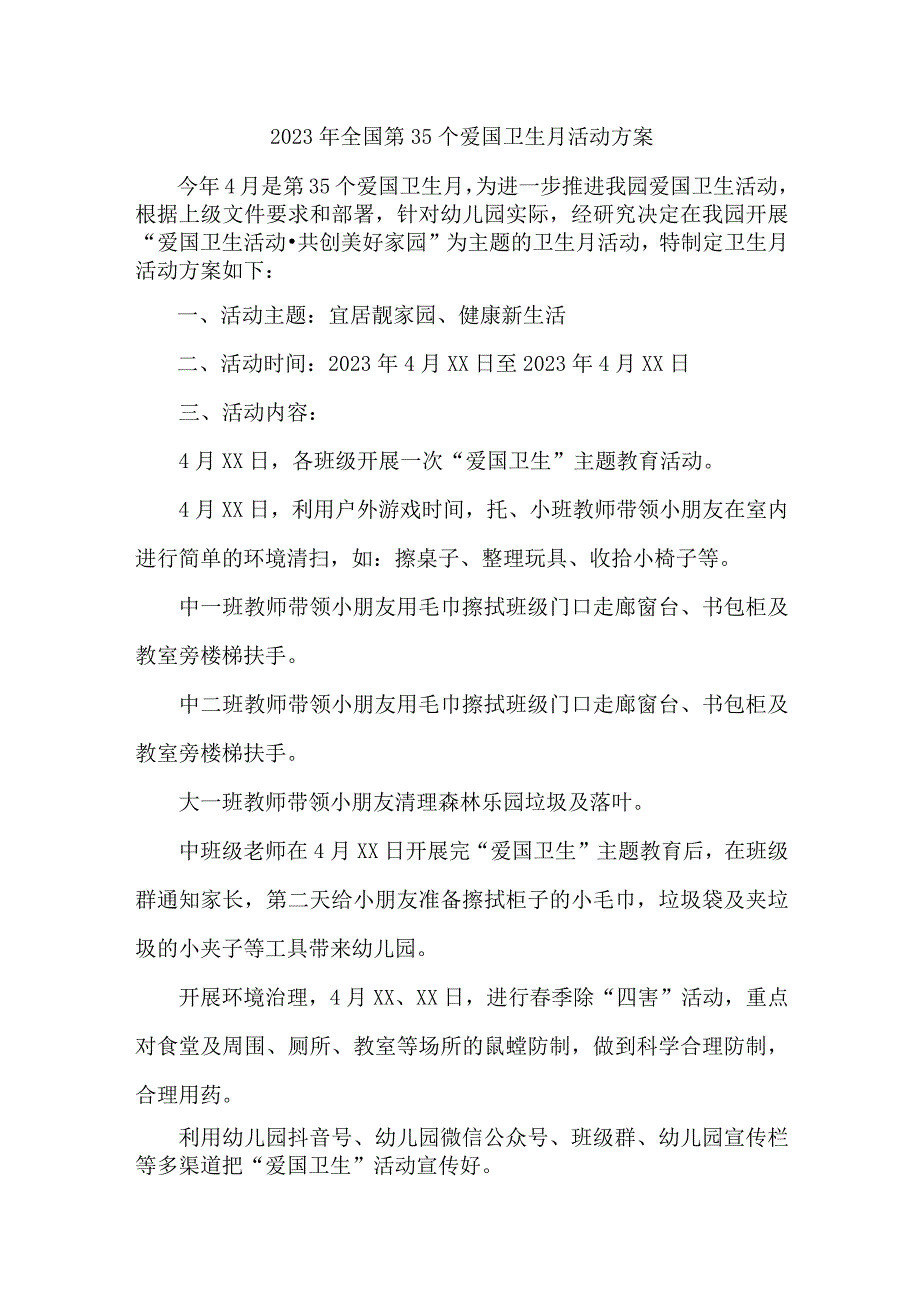 2023年全国第35个爱国卫生月活动方案

今年4月是第35个爱国卫生月，为进一步推进我园爱国卫生活动，根据上级文件要求和部署，针对幼儿园实际，经研究决定在我园开展“爱国卫生活动•共创美好家园”为主题的卫生月活动，特制定卫生月活动方案如下：

一、活动主题：宜居靓家园、健康新生活

二、活动时间：2023年4月XX日至2023年4月XX日

三、活动内容：

4月XX日，各班级开展一次“爱国卫生”主题教育活动。

4月XX日，利用户外游戏时间，托、小班教师带领小朋友在室内进行简单的环境清扫，如：擦桌子、整理玩具、收拾小椅子等。

中一班教师带领小朋友用毛巾擦拭班级门口走廊窗台、书包柜及教室旁楼梯扶手。

中二班教师带领小朋友用毛巾擦拭班级门口走廊窗台、书包柜及教室旁楼梯扶手。

大一班教师带领小朋友清理森林乐园垃圾及落叶。

中班级老师在4月XX日开展完“爱国卫生”主题教育后，在班级群通知家长，第二天给小朋友准备擦拭柜子的小毛巾，垃圾袋及夹垃圾的小夹子等工具带来幼儿园。

开展环境治理，4月XX、XX日，进行春季除“四害”活动，重点对食堂及周围、厕所、教室等场所的鼠蟑防制，做到科学合理防制，合理用药。

利用幼儿园抖音号、幼儿园微信公众号、班级群、幼儿园宣传栏等多渠道把“爱国卫生”活动宣传好。